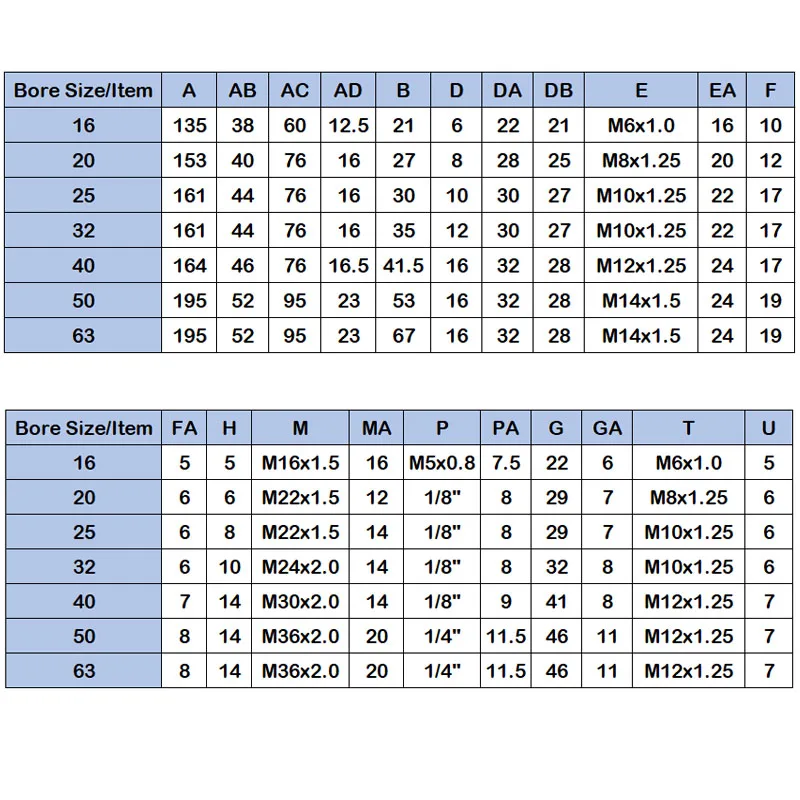 | Bore Size/Item | A | AB | AC | AD | B | D | DA | DB | E | EA | F |
|---|---|---|---|---|---|---|---|---|---|---|---|
| 16 | 135 | 38 | 60 | 12.5 | 21 | 6 | 22 | 21 | M6x1.0 | 16 | 10 |
| 20 | 153 | 40 | 76 | 16 | 27 | 8 | 28 | 25 | M8x1.25 | 20 | 12 |
| 25 | 161 | 44 | 76 | 16 | 30 | 10 | 30 | 27 | M10x1.25 | 22 | 17 |
| 32 | 161 | 44 | 76 | 16 | 35 | 12 | 30 | 27 | M10x1.25 | 22 | 17 |
| 40 | 164 | 46 | 76 | 16.5 | 41.5 | 16 | 32 | 28 | M12x1.25 | 24 | 17 |
| 50 | 195 | 52 | 95 | 23 | 53 | 16 | 32 | 28 | M14x1.5 | 24 | 19 |
| 63 | 195 | 52 | 95 | 23 | 67 | 16 | 32 | 28 | M14x1.5 | 24 | 19 |

| Bore Size/Item | FA | H | M | MA | P | PA | G | GA | T | U |
|---|---|---|---|---|---|---|---|---|---|---|
| 16 | 5 | 5 | M16x1.5 | 16 | M5x0.8 | 7.5 | 22 | 6 | M6x1.0 | 5 |
| 20 | 6 | 6 | M22x1.5 | 12 | 1/8" | 8 | 29 | 7 | M8x1.25 | 6 |
| 25 | 6 | 8 | M22x1.5 | 14 | 1/8" | 8 | 29 | 7 | M10x1.25 | 6 |
| 32 | 6 | 10 | M24x2.0 | 14 | 1/8" | 8 | 32 | 8 | M10x1.25 | 6 |
| 40 | 7 | 14 | M30x2.0 | 14 | 1/8" | 9 | 41 | 8 | M12x1.25 | 7 |
| 50 | 8 | 14 | M36x2.0 | 20 | 1/4" | 11.5 | 46 | 11 | M12x1.25 | 7 |
| 63 | 8 | 14 | M36x2.0 | 20 | 1/4" | 11.5 | 46 | 11 | M12x1.25 | 7 |